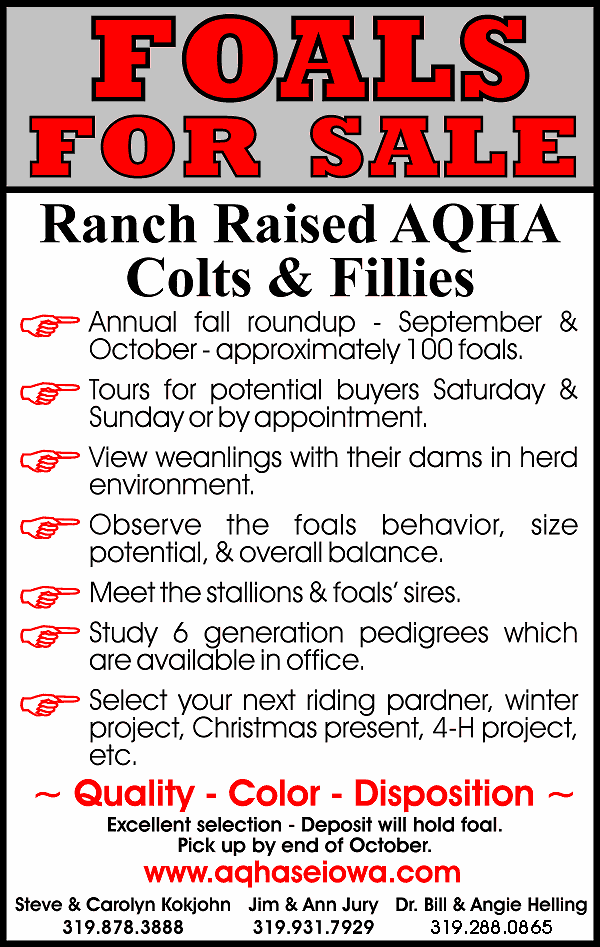 FOALS FOR SALE

Ranch Raised AQHA Colts & Fillies

Annual fall roundup - September & October - approximately 100 foals.

Tours for potential buyers Saturday & Sunday or by appointment.

View weanlings with their dams in herd environment.

Observe the foals behavior, size potential, & overall balance.

Meet the stallions & foals' sires.

Study 6 generation pedigrees which are available in office.

Select your next riding pardner, winter project, Christmas present, 4-H project, etc.

~ Quality - Color - Disposition ~

Excellent selection - Deposit will hold foal. Pick up by end of October.

www.aqhaseiowa.com

Steve & Carolyn Kokjohn 319.878.3888

Jim & Ann Jury 319.931.7929

Dr. Bill & Angie Helling 319.288.0865